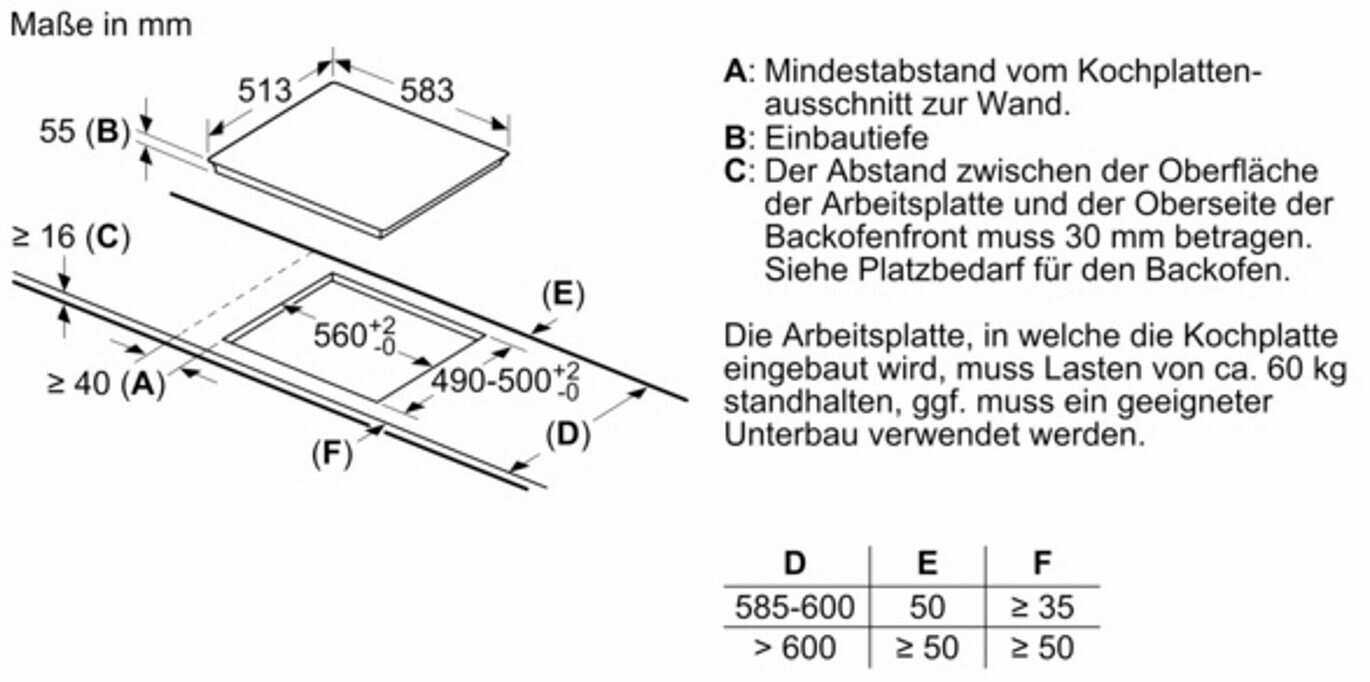 Maße in mm

513
583
55 (B)
≥ 16 (C)
(E)
$560^{+2}_{-0}$
$490\text{-}500^{+2}_{-0}$
≥ 40 (A)
(D)
(F)

A: Mindestabstand vom Kochplattenausschnitt zur Wand.
B: Einbautiefe
C: Der Abstand zwischen der Oberfläche der Arbeitsplatte und der Oberseite der Backofenfront muss 30 mm betragen. Siehe Platzbedarf für den Backofen.

Die Arbeitsplatte, in welche die Kochplatte eingebaut wird, muss Lasten von ca. 60 kg standhalten, ggf. muss ein geeigneter Unterbau verwendet werden.

| D | E | F |
|---|---|---|
| 585-600 | 50 | ≥ 35 |
| > 600 | ≥ 50 | ≥ 50 |